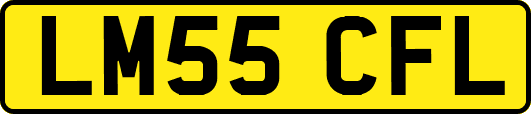 LM55 CFL